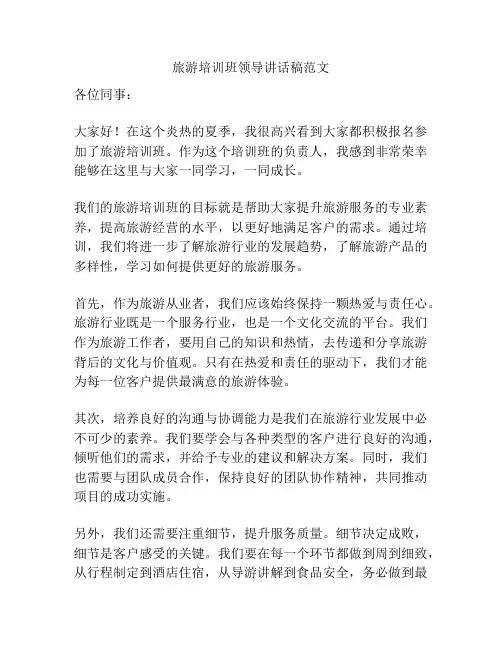 旅游培训班领导讲话稿范文

各位同事：

大家好！在这个炎热的夏季，我很高兴看到大家都积极报名参加了旅游培训班。作为这个培训班的负责人，我感到非常荣幸能够在这里与大家一同学习，一同成长。

我们的旅游培训班的目标就是帮助大家提升旅游服务的专业素养，提高旅游经营的水平，以更好地满足客户的需求。通过培训，我们将进一步了解旅游行业的发展趋势，了解旅游产品的多样性，学习如何提供更好的旅游服务。

首先，作为旅游从业者，我们应该始终保持一颗热爱与责任心。旅游行业既是一个服务行业，也是一个文化交流的平台。我们作为旅游工作者，要用自己的知识和热情，去传递和分享旅游背后的文化与价值观。只有在热爱和责任的驱动下，我们才能为每一位客户提供最满意的旅游体验。

其次，培养良好的沟通与协调能力是我们在旅游行业发展中必不可少的素养。我们要学会与各种类型的客户进行良好的沟通，倾听他们的需求，并给予专业的建议和解决方案。同时，我们也需要与团队成员合作，保持良好的团队协作精神，共同推动项目的成功实施。

另外，我们还需要注重细节，提升服务质量。细节决定成败，细节是客户感受的关键。我们要在每一个环节都做到周到细致，从行程制定到酒店住宿，从导游讲解到食品安全，务必做到最